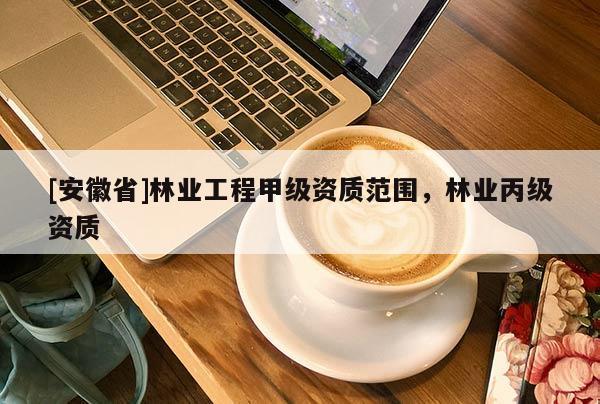 [安徽省]林业工程甲级资质范围，林业丙级资质